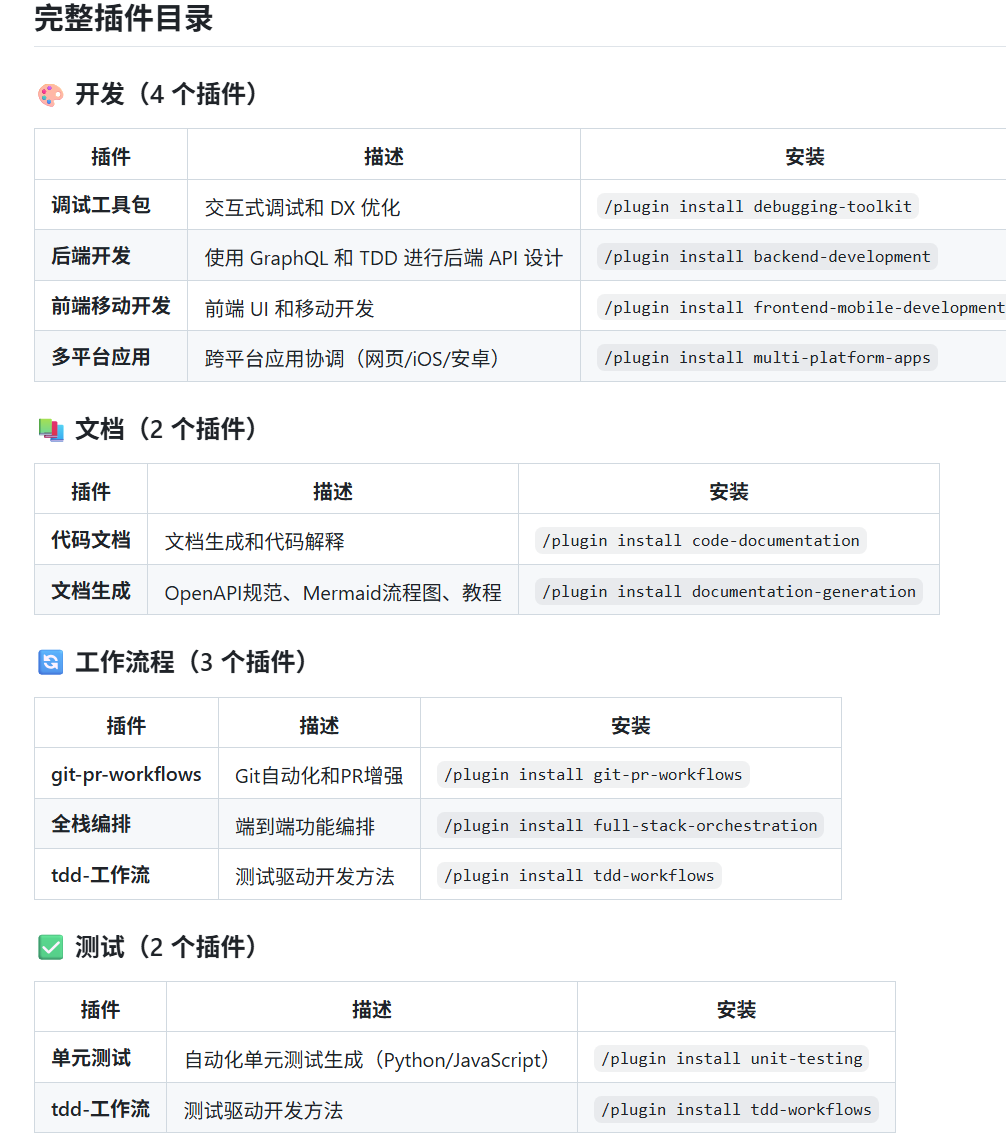 完整插件目录

🎨 开发（4 个插件）

| 插件 | 描述 | 安装 |
|---|---|---|
| 调试工具包 | 交互式调试和 DX 优化 | /plugin install debugging-toolkit |
| 后端开发 | 使用 GraphQL 和 TDD 进行后端 API 设计 | /plugin install backend-development |
| 前端移动开发 | 前端 UI 和移动开发 | /plugin install frontend-mobile-development |
| 多平台应用 | 跨平台应用协调（网页/iOS/安卓） | /plugin install multi-platform-apps |

📚 文档（2 个插件）

| 插件 | 描述 | 安装 |
|---|---|---|
| 代码文档 | 文档生成和代码解释 | /plugin install code-documentation |
| 文档生成 | OpenAPI规范、Mermaid流程图、教程 | /plugin install documentation-generation |

🔄 工作流程（3 个插件）

| 插件 | 描述 | 安装 |
|---|---|---|
| git-pr-workflows | Git自动化和PR增强 | /plugin install git-pr-workflows |
| 全栈编排 | 端到端功能编排 | /plugin install full-stack-orchestration |
| tdd-工作流 | 测试驱动开发方法 | /plugin install tdd-workflows |

✅ 测试（2 个插件）

| 插件 | 描述 | 安装 |
|---|---|---|
| 单元测试 | 自动化单元测试生成（Python/JavaScript） | /plugin install unit-testing |
| tdd-工作流 | 测试驱动开发方法 | /plugin install tdd-workflows |